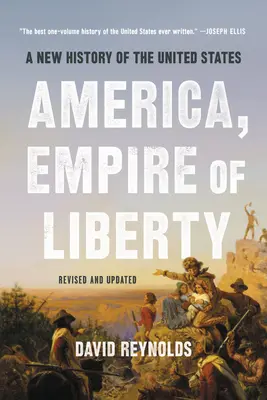 "The best one-volume history of the United States ever written." —JOSEPH ELLIS

A NEW HISTORY OF THE UNITED STATES

AMERICA, EMPIRE OF LIBERTY

REVISED AND UPDATED

DAVID REYNOLDS